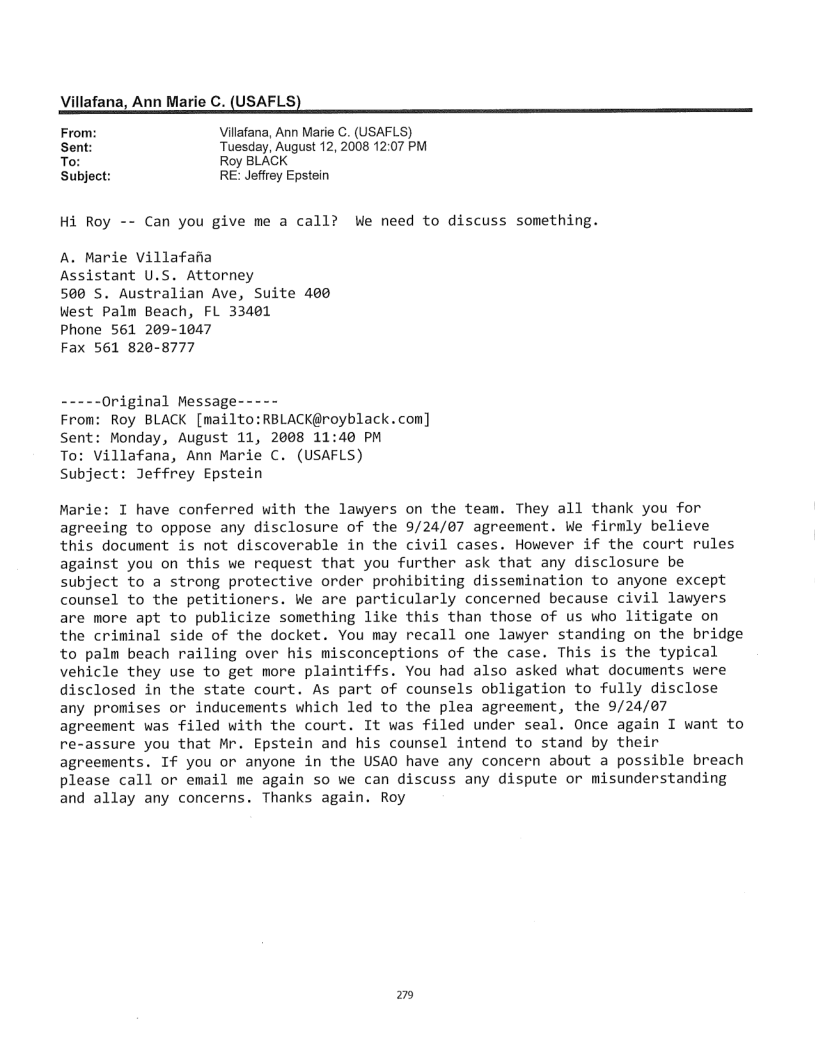 Villafana, Ann Marie C. (USAFLS)

From: Villafana, Ann Marie C. (USAFLS)
Sent: Tuesday, August 12, 2008 12:07 PM
To: Roy BLACK
Subject: RE: Jeffrey Epstein

Hi Roy -- Can you give me a call? We need to discuss something.

A. Marie Villafaña
Assistant U.S. Attorney
500 S. Australian Ave, Suite 400
West Palm Beach, FL 33401
Phone 561 209-1047
Fax 561 820-8777

-----Original Message-----
From: Roy BLACK [mailto:RBLACK@royblack.com]
Sent: Monday, August 11, 2008 11:40 PM
To: Villafana, Ann Marie C. (USAFLS)
Subject: Jeffrey Epstein

Marie: I have conferred with the lawyers on the team. They all thank you for agreeing to oppose any disclosure of the 9/24/07 agreement. We firmly believe this document is not discoverable in the civil cases. However if the court rules against you on this we request that you further ask that any disclosure be subject to a strong protective order prohibiting dissemination to anyone except counsel to the petitioners. We are particularly concerned because civil lawyers are more apt to publicize something like this than those of us who litigate on the criminal side of the docket. You may recall one lawyer standing on the bridge to palm beach railing over his misconceptions of the case. This is the typical vehicle they use to get more plaintiffs. You had also asked what documents were disclosed in the state court. As part of counsels obligation to fully disclose any promises or inducements which led to the plea agreement, the 9/24/07 agreement was filed with the court. It was filed under seal. Once again I want to re-assure you that Mr. Epstein and his counsel intend to stand by their agreements. If you or anyone in the USAO have any concern about a possible breach please call or email me again so we can discuss any dispute or misunderstanding and allay any concerns. Thanks again. Roy

279